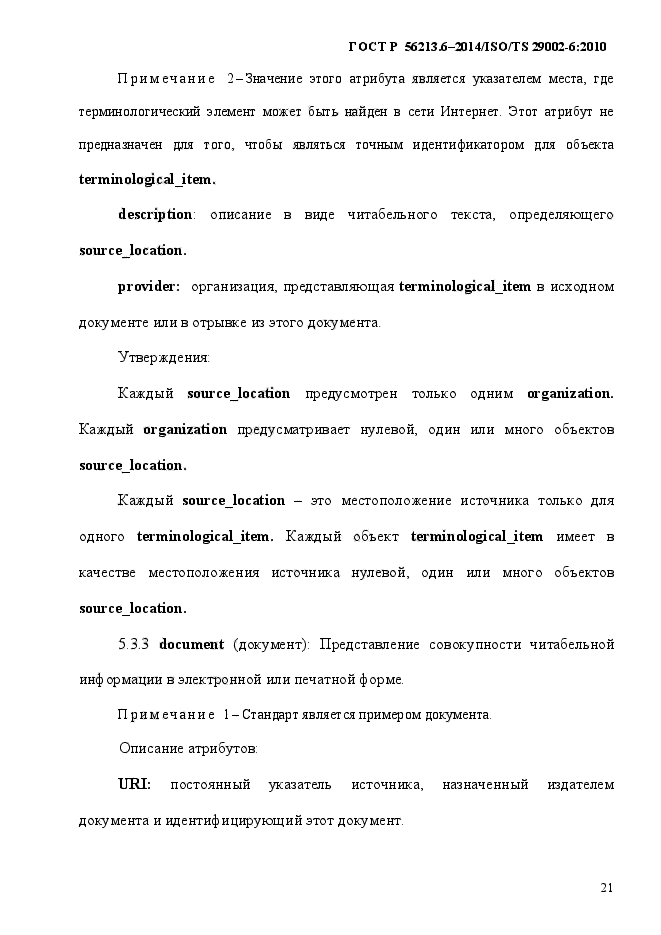 ГОСТ Р 56213.6–2014/ISO/TS 29002-6:2010

Примечание 2 – Значение этого атрибута является указателем места, где терминологический элемент может быть найден в сети Интернет. Этот атрибут не предназначен для того, чтобы являться точным идентификатором для объекта terminological_item.

description: описание в виде читабельного текста, определяющего source_location.

provider: организация, представляющая terminological_item в исходном документе или в отрывке из этого документа.

Утверждения:

Каждый source_location предусмотрен только одним organization. Каждый organization предусматривает нулевой, один или много объектов source_location.

Каждый source_location – это местоположение источника только для одного terminological_item. Каждый объект terminological_item имеет в качестве местоположения источника нулевой, один или много объектов source_location.

5.3.3 document (документ): Представление совокупности читабельной информации в электронной или печатной форме.

Примечание 1 – Стандарт является примером документа.

Описание атрибутов:

URI: постоянный указатель источника, назначенный издателем документа и идентифицирующий этот документ.

21